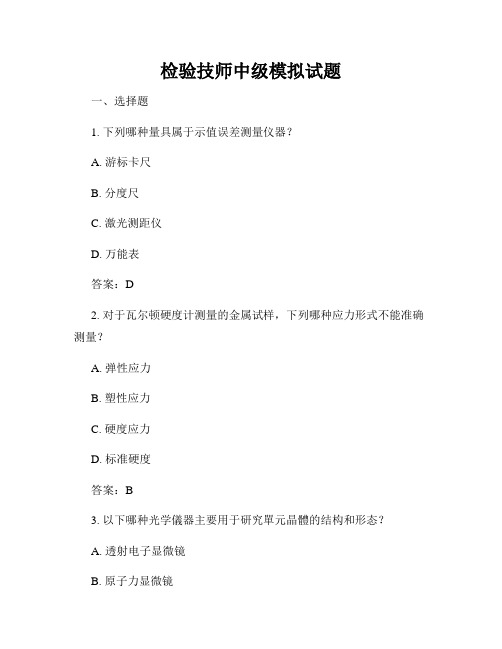 检验技师中级模拟试题

一、选择题

1. 下列哪种量具属于示值误差测量仪器？

A. 游标卡尺

B. 分度尺

C. 激光测距仪

D. 万能表

答案：D

2. 对于瓦尔顿硬度计测量的金属试样，下列哪种应力形式不能准确测量？

A. 弹性应力

B. 塑性应力

C. 硬度应力

D. 标准硬度

答案：B

3. 以下哪种光学儀器主要用于研究單元晶體的结构和形态？

A. 透射电子显微镜

B. 原子力显微镜